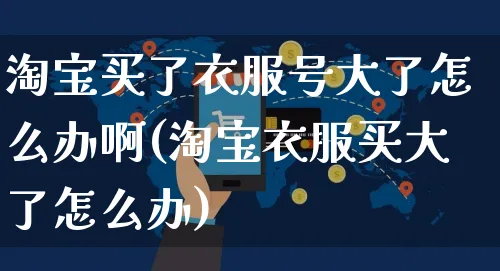 淘宝买了衣服号大了怎么办啊(淘宝衣服买大了怎么办)